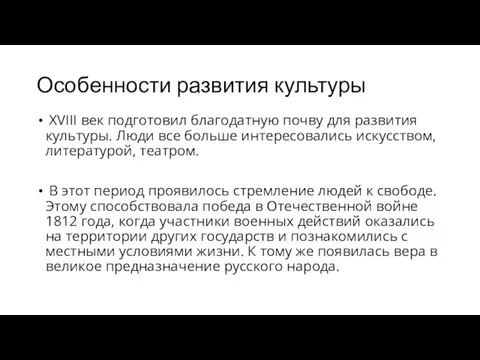 Особенности развития культуры

• XVIII век подготовил благодатную почву для развития культуры. Люди все больше интересовались искусством, литературой, театром.

• В этот период проявилось стремление людей к свободе. Этому способствовала победа в Отечественной войне 1812 года, когда участники военных действий оказались на территории других государств и познакомились с местными условиями жизни. К тому же появилась вера в великое предназначение русского народа.